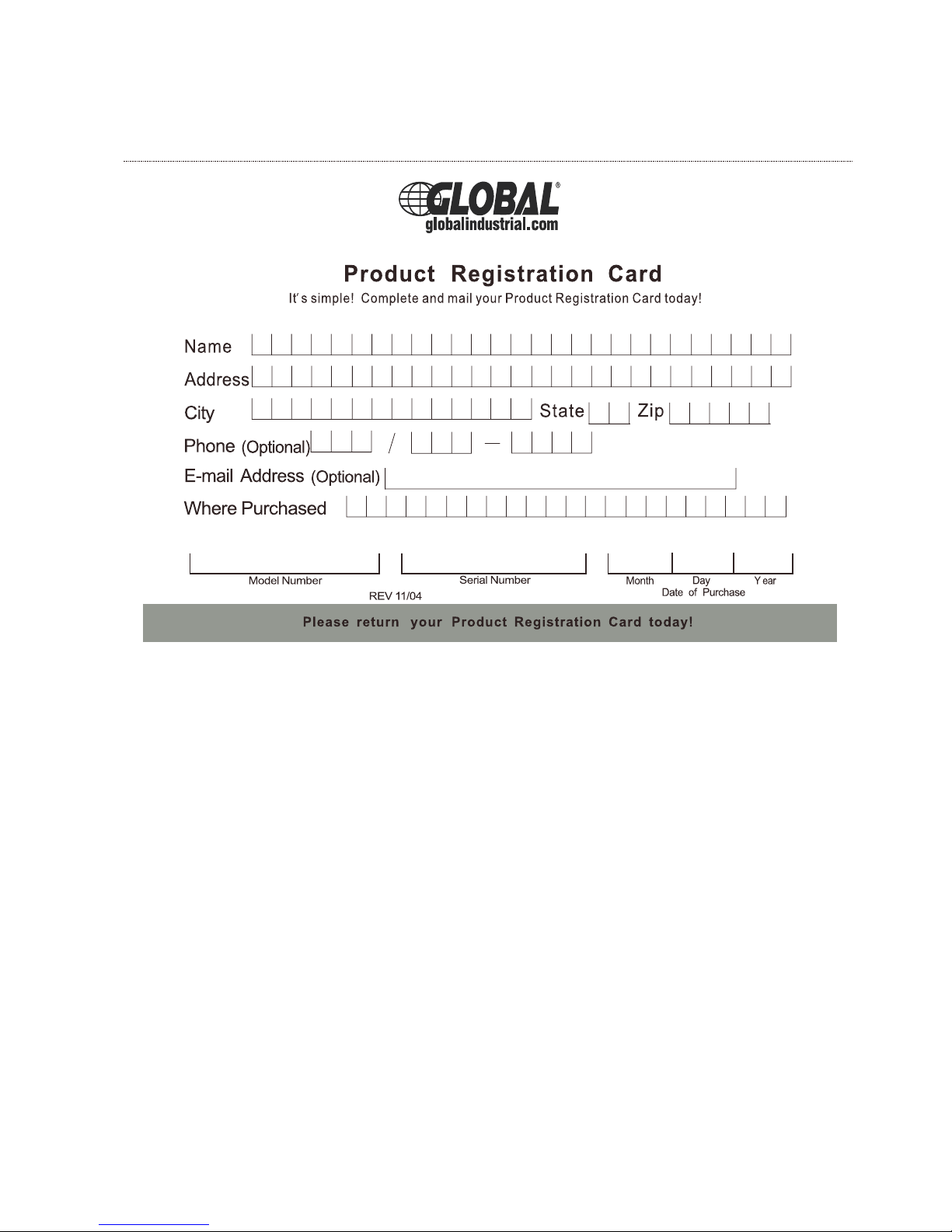 GLOBAL®
globalindustrial.com

Product Registration Card

It's simple! Complete and mail your Product Registration Card today!

Name

Address

City State Zip

Phone (Optional) / —

E-mail Address (Optional)

Where Purchased

Model Number

Serial Number

Month Day Year
Date of Purchase

REV 11/04

Please return your Product Registration Card today!